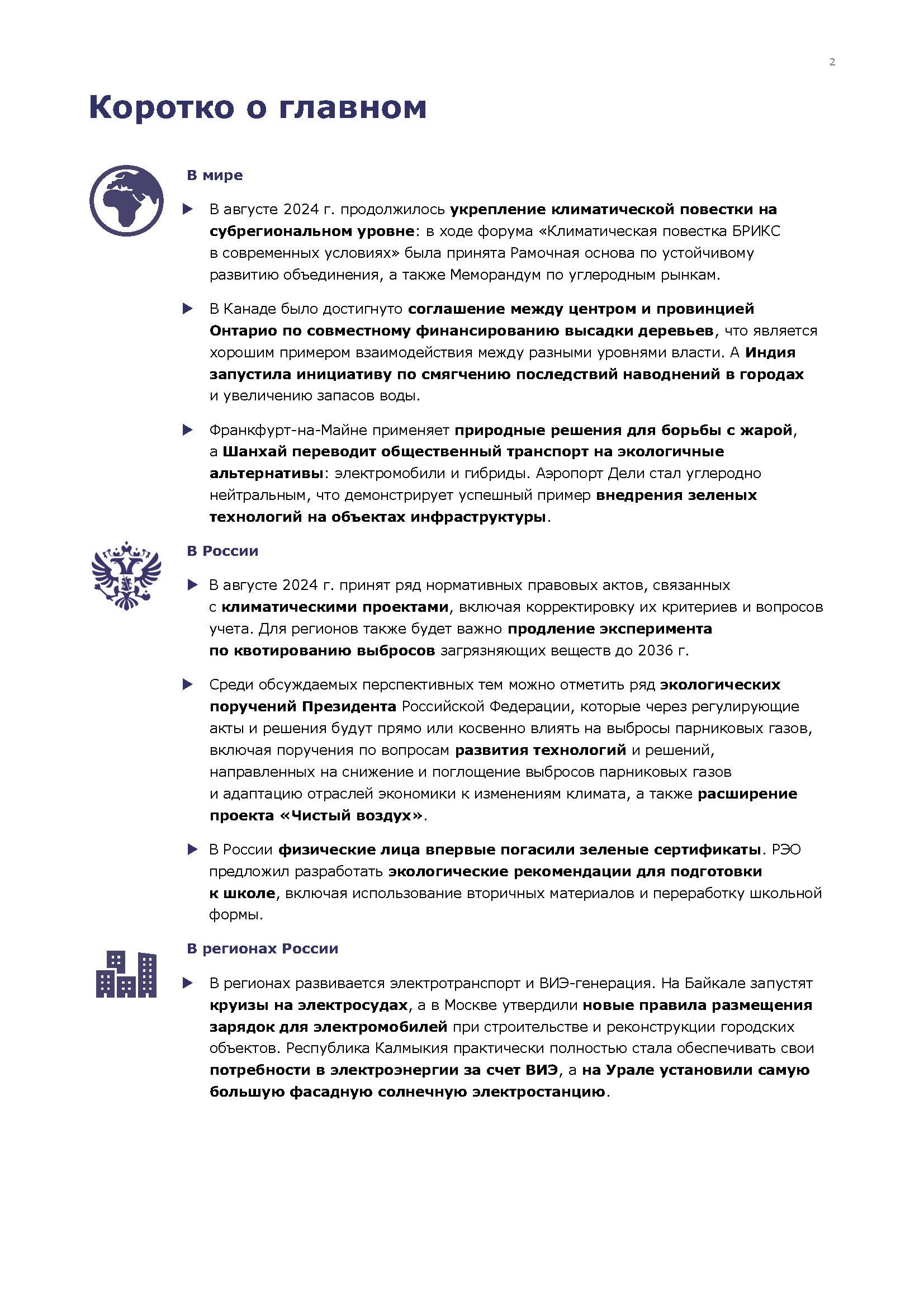 2

Коротко о главном

В мире

▶ В августе 2024 г. продолжилось укрепление климатической повестки на субрегиональном уровне: в ходе форума «Климатическая повестка БРИКС в современных условиях» была принята Рамочная основа по устойчивому развитию объединения, а также Меморандум по углеродным рынкам.

▶ В Канаде было достигнуто соглашение между центром и провинцией Онтарио по совместному финансированию высадки деревьев, что является хорошим примером взаимодействия между разными уровнями власти. А Индия запустила инициативу по смягчению последствий наводнений в городах и увеличению запасов воды.

▶ Франкфурт-на-Майне применяет природные решения для борьбы с жарой, а Шанхай переводит общественный транспорт на экологичные альтернативы: электромобили и гибриды. Аэропорт Дели стал углеродно нейтральным, что демонстрирует успешный пример внедрения зеленых технологий на объектах инфраструктуры.

В России

▶ В августе 2024 г. принят ряд нормативных правовых актов, связанных с климатическими проектами, включая корректировку их критериев и вопросов учета. Для регионов также будет важно продление эксперимента по квотированию выбросов загрязняющих веществ до 2036 г.

▶ Среди обсуждаемых перспективных тем можно отметить ряд экологических поручений Президента Российской Федерации, которые через регулирующие акты и решения будут прямо или косвенно влиять на выбросы парниковых газов, включая поручения по вопросам развития технологий и решений, направленных на снижение и поглощение выбросов парниковых газов и адаптацию отраслей экономики к изменениям климата, а также расширение проекта «Чистый воздух».

▶ В России физические лица впервые погасили зеленые сертификаты. РЭО предложил разработать экологические рекомендации для подготовки к школе, включая использование вторичных материалов и переработку школьной формы.

В регионах России

▶ В регионах развивается электротранспорт и ВИЭ-генерация. На Байкале запустят круизы на электросудах, а в Москве утвердили новые правила размещения зарядок для электромобилей при строительстве и реконструкции городских объектов. Республика Калмыкия практически полностью стала обеспечивать свои потребности в электроэнергии за счет ВИЭ, а на Урале установили самую большую фасадную солнечную электростанцию.